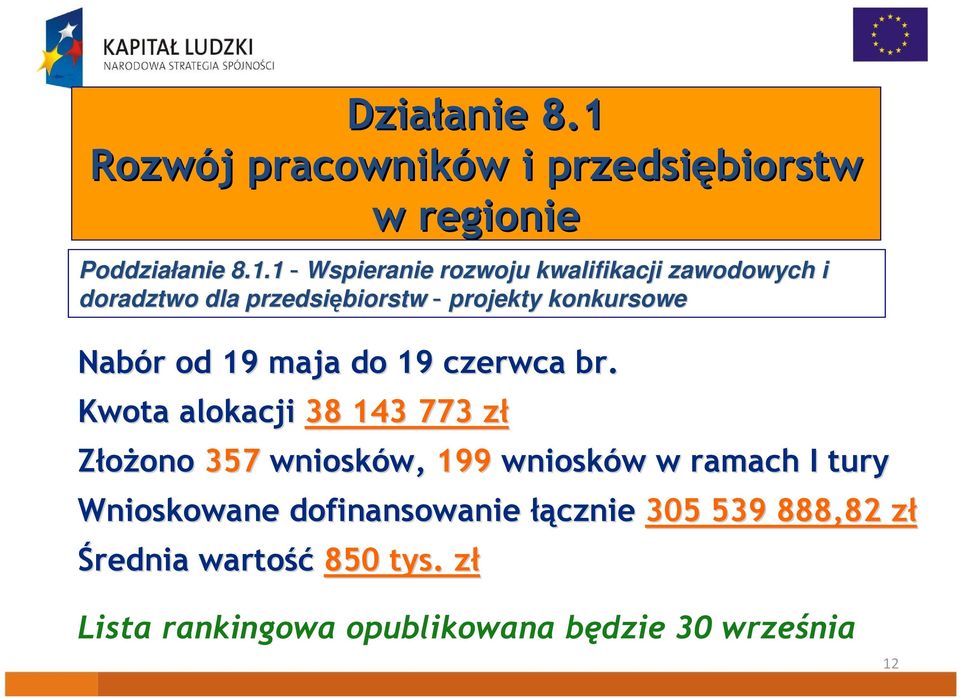 KAPITAŁ LUDZKI
NARODOWA STRATEGIA SPÓJNOŚCI

Działanie 8.1
Rozwój pracowników i przedsiębiorstw w regionie

Poddziałanie 8.1.1 – Wspieranie rozwoju kwalifikacji zawodowych i doradztwo dla przedsiębiorstw – projekty konkursowe

Nabór od 19 maja do 19 czerwca br.

Kwota alokacji 38 143 773 zł

Złożono 357 wniosków, 199 wniosków w ramach I tury

Wnioskowane dofinansowanie łącznie 305 539 888,82 zł

Średnia wartość 850 tys. zł

Lista rankingowa opublikowana będzie 30 września

12